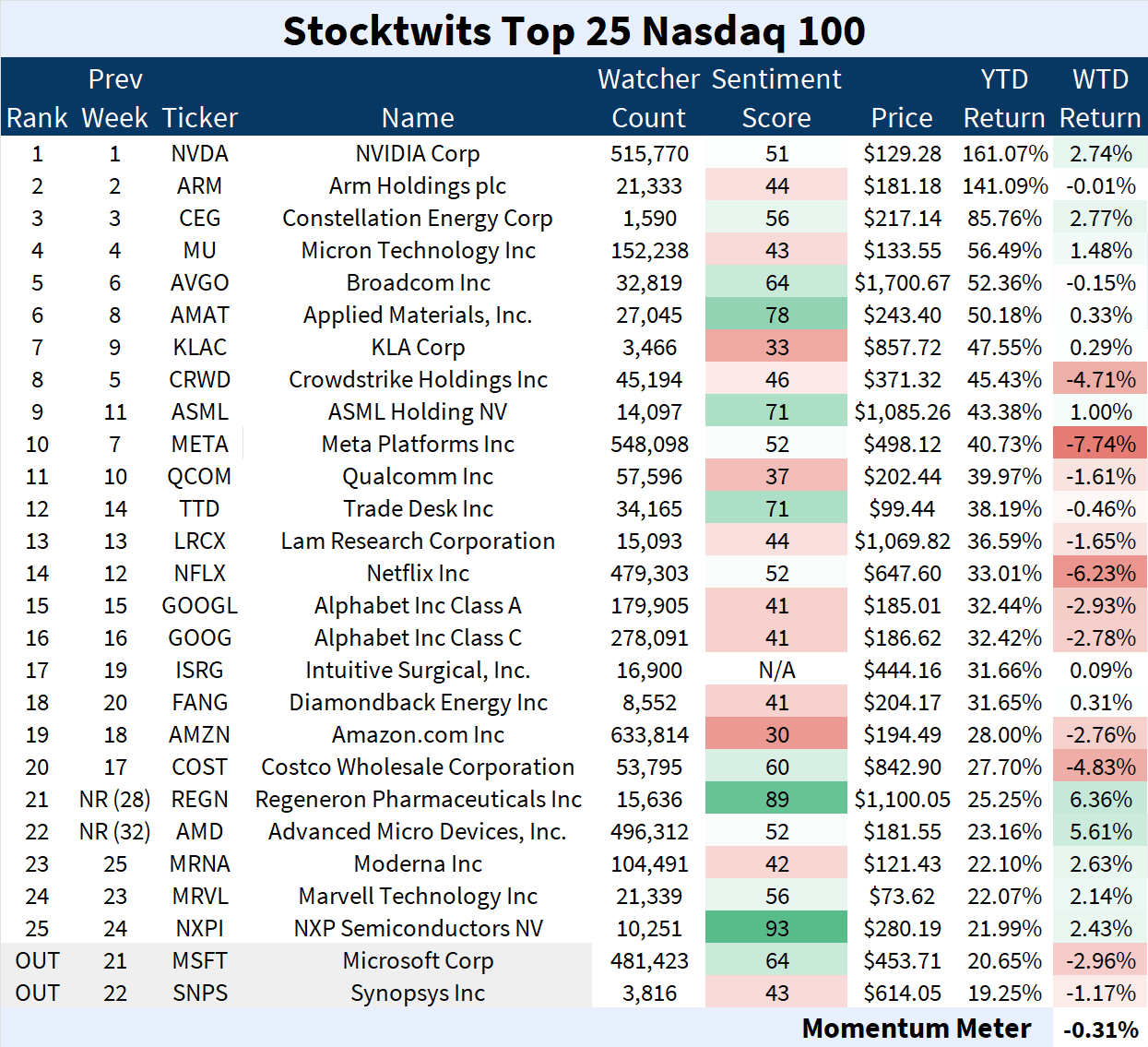 Stocktwits Top 25 Nasdaq 100

| Rank | Prev Week | Ticker | Name | Watcher Count | Sentiment Score | Price | YTD Return | WTD Return |
|---|---|---|---|---|---|---|---|---|
| 1 | 1 | NVDA | NVIDIA Corp | 515,770 | 51 | \$129.28 | 161.07% | 2.74% |
| 2 | 2 | ARM | Arm Holdings plc | 21,333 | 44 | \$181.18 | 141.09% | -0.01% |
| 3 | 3 | CEG | Constellation Energy Corp | 1,590 | 56 | \$217.14 | 85.76% | 2.77% |
| 4 | 4 | MU | Micron Technology Inc | 152,238 | 43 | \$133.55 | 56.49% | 1.48% |
| 5 | 6 | AVGO | Broadcom Inc | 32,819 | 64 | \$1,700.67 | 52.36% | -0.15% |
| 6 | 8 | AMAT | Applied Materials, Inc. | 27,045 | 78 | \$243.40 | 50.18% | 0.33% |
| 7 | 9 | KLAC | KLA Corp | 3,466 | 33 | \$857.72 | 47.55% | 0.29% |
| 8 | 5 | CRWD | Crowdstrike Holdings Inc | 45,194 | 46 | \$371.32 | 45.43% | -4.71% |
| 9 | 11 | ASML | ASML Holding NV | 14,097 | 71 | \$1,085.26 | 43.38% | 1.00% |
| 10 | 7 | META | Meta Platforms Inc | 548,098 | 52 | \$498.12 | 40.73% | -7.74% |
| 11 | 10 | QCOM | Qualcomm Inc | 57,596 | 37 | \$202.44 | 39.97% | -1.61% |
| 12 | 14 | TTD | Trade Desk Inc | 34,165 | 71 | \$99.44 | 38.19% | -0.46% |
| 13 | 13 | LRCX | Lam Research Corporation | 15,093 | 44 | \$1,069.82 | 36.59% | -1.65% |
| 14 | 12 | NFLX | Netflix Inc | 479,303 | 52 | \$647.60 | 33.01% | -6.23% |
| 15 | 15 | GOOGL | Alphabet Inc Class A | 179,905 | 41 | \$185.01 | 32.44% | -2.93% |
| 16 | 16 | GOOG | Alphabet Inc Class C | 278,091 | 41 | \$186.62 | 32.42% | -2.78% |
| 17 | 19 | ISRG | Intuitive Surgical, Inc. | 16,900 | N/A | \$444.16 | 31.66% | 0.09% |
| 18 | 20 | FANG | Diamondback Energy Inc | 8,552 | 41 | \$204.17 | 31.65% | 0.31% |
| 19 | 18 | AMZN | Amazon.com Inc | 633,814 | 30 | \$194.49 | 28.00% | -2.76% |
| 20 | 17 | COST | Costco Wholesale Corporation | 53,795 | 60 | \$842.90 | 27.70% | -4.83% |
| 21 | NR (28) | REGN | Regeneron Pharmaceuticals Inc | 15,636 | 89 | \$1,100.05 | 25.25% | 6.36% |
| 22 | NR (32) | AMD | Advanced Micro Devices, Inc. | 496,312 | 52 | \$181.55 | 23.16% | 5.61% |
| 23 | 25 | MRNA | Moderna Inc | 104,491 | 42 | \$121.43 | 22.10% | 2.63% |
| 24 | 23 | MRVL | Marvell Technology Inc | 21,339 | 56 | \$73.62 | 22.07% | 2.14% |
| 25 | 24 | NXPI | NXP Semiconductors NV | 10,251 | 93 | \$280.19 | 21.99% | 2.43% |
| OUT | 21 | MSFT | Microsoft Corp | 481,423 | 64 | \$453.71 | 20.65% | -2.96% |
| OUT | 22 | SNPS | Synopsys Inc | 3,816 | 43 | \$614.05 | 19.25% | -1.17% |

Momentum Meter -0.31%